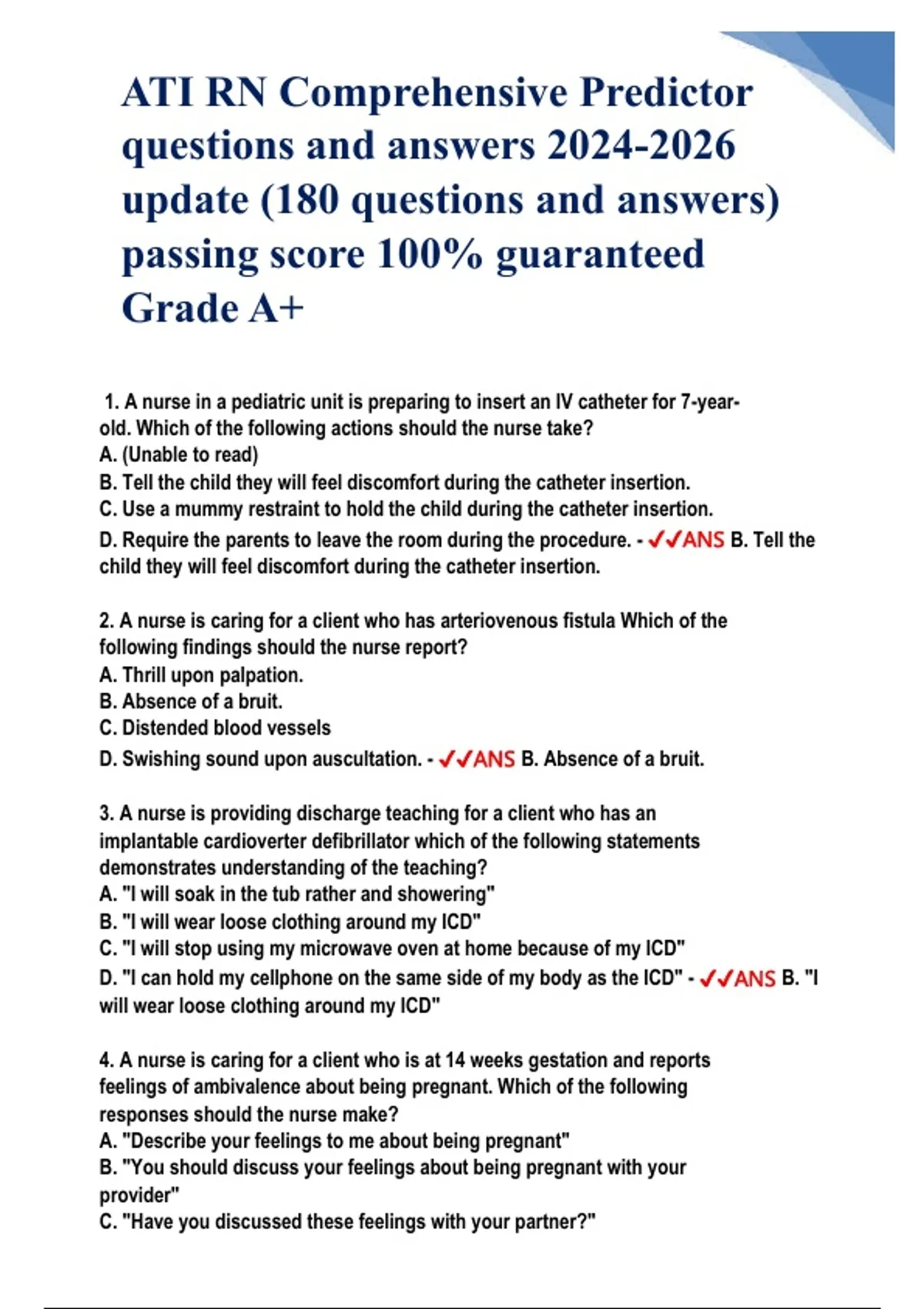 ATI RN Comprehensive Predictor questions and answers 2024-2026 update (180 questions and answers) passing score 100% guaranteed Grade A+

1. A nurse in a pediatric unit is preparing to insert an IV catheter for 7-year-old. Which of the following actions should the nurse take?
A. (Unable to read)
B. Tell the child they will feel discomfort during the catheter insertion.
C. Use a mummy restraint to hold the child during the catheter insertion.
D. Require the parents to leave the room during the procedure. - ✓✓ANS B. Tell the child they will feel discomfort during the catheter insertion.

2. A nurse is caring for a client who has arteriovenous fistula Which of the following findings should the nurse report?
A. Thrill upon palpation.
B. Absence of a bruit.
C. Distended blood vessels
D. Swishing sound upon auscultation. - ✓✓ANS B. Absence of a bruit.

3. A nurse is providing discharge teaching for a client who has an implantable cardioverter defibrillator which of the following statements demonstrates understanding of the teaching?
A. "I will soak in the tub rather and showering"
B. "I will wear loose clothing around my ICD"
C. "I will stop using my microwave oven at home because of my ICD"
D. "I can hold my cellphone on the same side of my body as the ICD" - ✓✓ANS B. "I will wear loose clothing around my ICD"

4. A nurse is caring for a client who is at 14 weeks gestation and reports feelings of ambivalence about being pregnant. Which of the following responses should the nurse make?
A. "Describe your feelings to me about being pregnant"
B. "You should discuss your feelings about being pregnant with your provider"
C. "Have you discussed these feelings with your partner?"